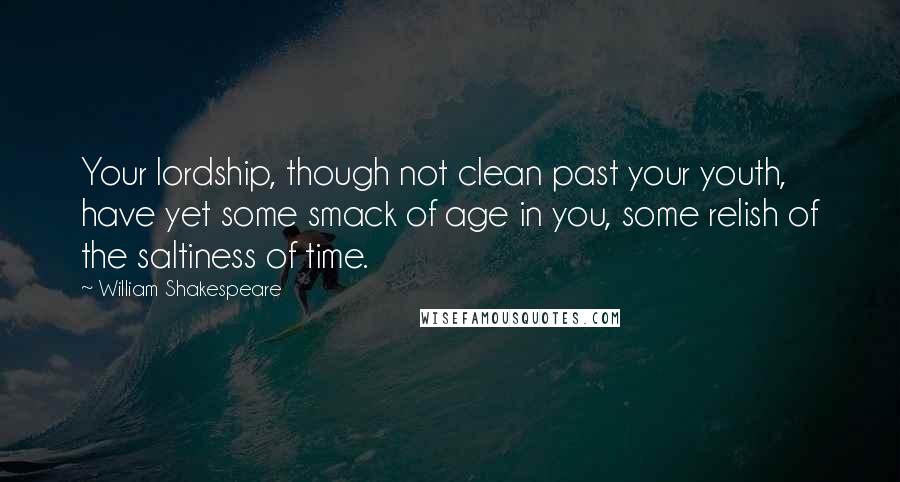 Your lordship, though not clean past your youth, have yet some smack of age in you, some relish of the saltiness of time.

~ William Shakespeare

WISEFAMOUSQUOTES.COM